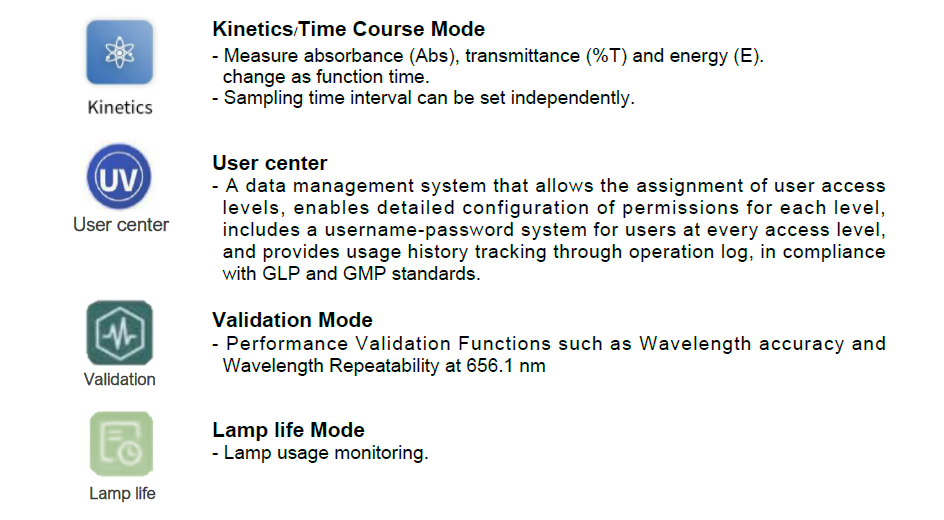 Kinetics

Kinetics/Time Course Mode
- Measure absorbance (Abs), transmittance (%T) and energy (E). change as function time.
- Sampling time interval can be set independently.

UV

User center

User center
- A data management system that allows the assignment of user access levels, enables detailed configuration of permissions for each level, includes a username-password system for users at every access level, and provides usage history tracking through operation log, in compliance with GLP and GMP standards.

Validation

Validation Mode
- Performance Validation Functions such as Wavelength accuracy and Wavelength Repeatability at 656.1 nm

Lamp life

Lamp life Mode
- Lamp usage monitoring.